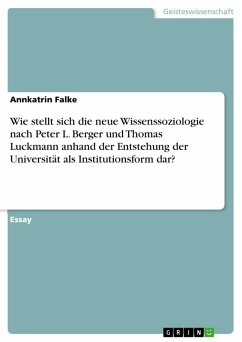 Geisteswissenschaft

Annkatrin Falke

Wie stellt sich die neue Wissenssoziologie nach Peter L. Berger und Thomas Luckmann anhand der Entstehung der Universität als Institutionsform dar?

Essay

GRIN